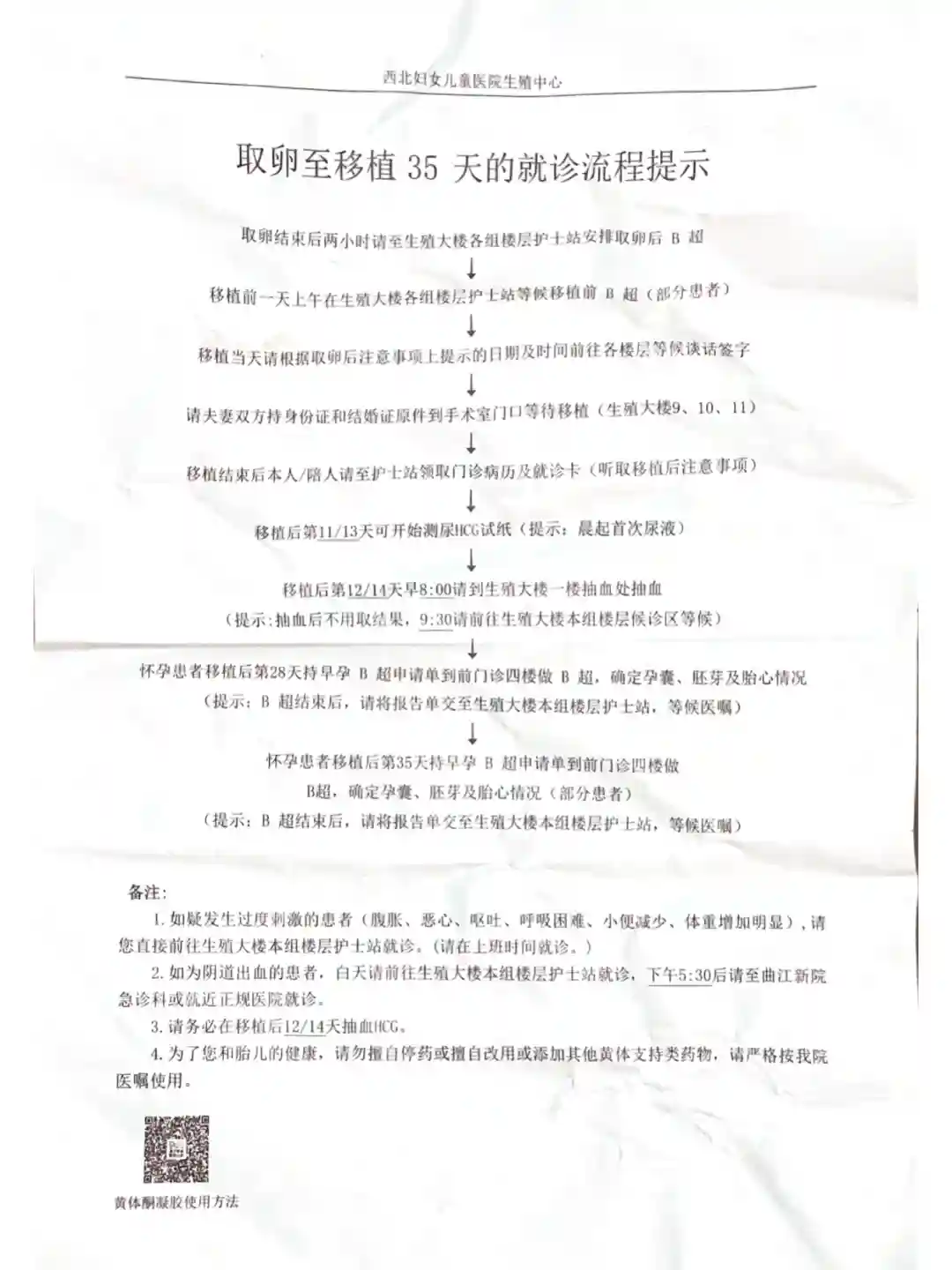 西北妇女儿童医院生殖中心

取卵至移植 35 天的就诊流程提示

取卵结束后两小时请至生殖大楼各组楼层护士站安排取卵后 B 超

↓

移植前一天上午在生殖大楼各组楼层护士站等候移植前 B 超（部分患者）

↓

移植当天请根据取卵后注意事项上提示的日期及时间前往各楼层等候谈话签字

↓

请夫妻双方持身份证和结婚证原件到手术室门口等待移植（生殖大楼9、10、11）

↓

移植结束后本人/陪人请至护士站领取门诊病历及就诊卡（听取移植后注意事项）

↓

移植后第11/13天可开始测尿HCG试纸（提示：晨起首次尿液）

↓

移植后第12/14天早8:00请到生殖大楼一楼抽血处抽血

（提示:抽血后不用取结果，9:30请前往生殖大楼本组楼层候诊区等候）

↓

怀孕患者移植后第28天持早孕 B 超申请单到前门诊四楼做 B 超，确定孕囊、胚芽及胎心情况

（提示：B 超结束后，请将报告单交至生殖大楼本组楼层护士站，等候医嘱）

↓

怀孕患者移植后第35天持早孕 B 超申请单到前门诊四楼做

B超，确定孕囊、胚芽及胎心情况（部分患者）

（提示：B 超结束后，请将报告单交至生殖大楼本组楼层护士站，等候医嘱）

备注：

1. 如疑发生过度刺激的患者（腹胀、恶心、呕吐、呼吸困难、小便减少、体重增加明显），请您直接前往生殖大楼本组楼层护士站就诊。(请在上班时间就诊。)

2. 如为阴道出血的患者，白天请前往生殖大楼本组楼层护士站就诊，下午5:30后请至曲江新院急诊科或就近正规医院就诊。

3. 请务必在移植后12/14天抽血HCG。

4. 为了您和胎儿的健康，请勿擅自停药或擅自改用或添加其他黄体支持类药物，请严格按我院医嘱使用。

黄体酮凝胶使用方法